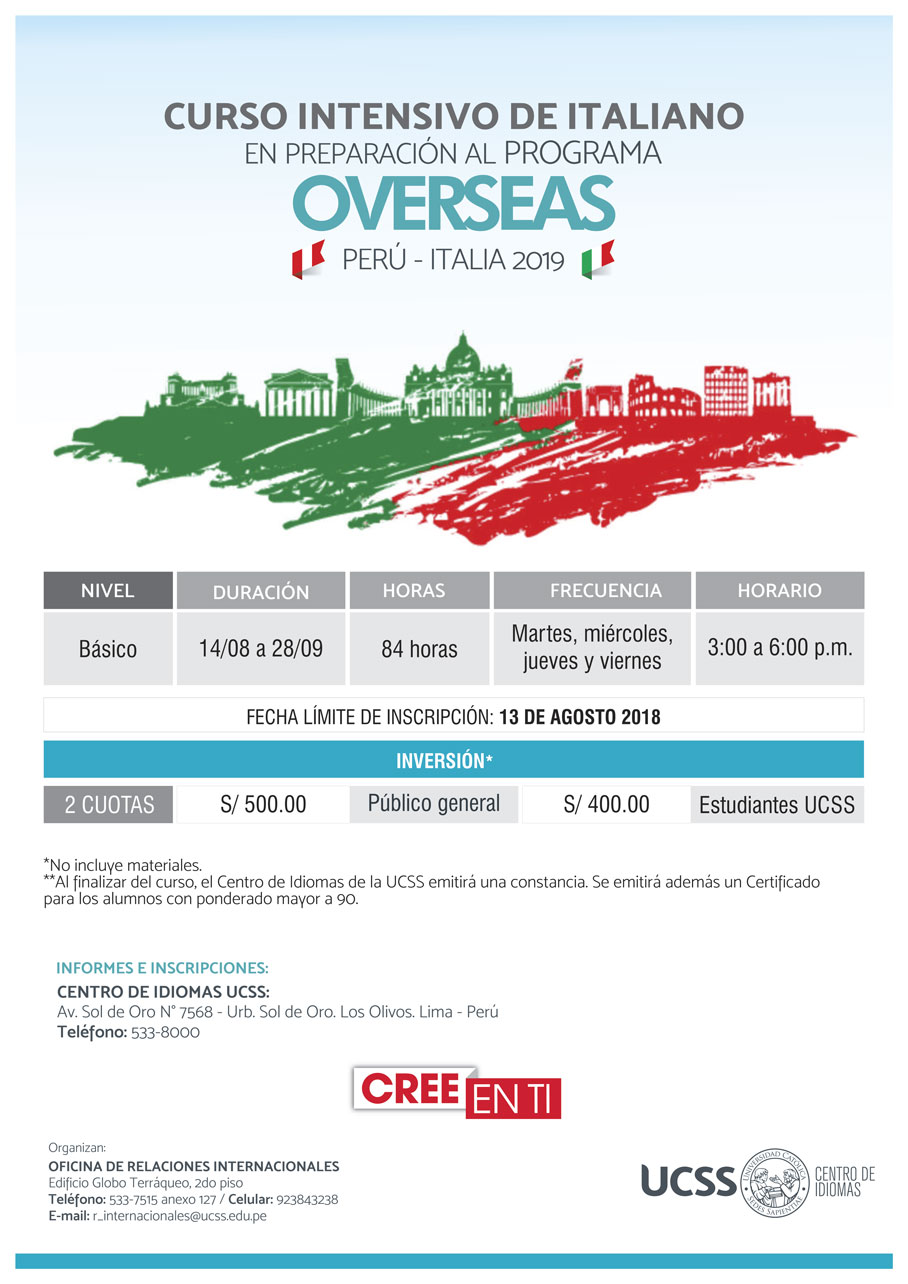 CURSO INTENSIVO DE ITALIANO
EN PREPARACIÓN AL PROGRAMA
OVERSEAS
PERÚ - ITALIA 2019

| NIVEL | DURACIÓN | HORAS | FRECUENCIA | HORARIO |
|---|---|---|---|---|
| Básico | 14/08 a 28/09 | 84 horas | Martes, miércoles, jueves y viernes | 3:00 a 6:00 p.m. |

FECHA LÍMITE DE INSCRIPCIÓN: 13 DE AGOSTO 2018

INVERSIÓN*

| 2 CUOTAS | S/ 500.00 | Público general | S/ 400.00 | Estudiantes UCSS |
|---|---|---|---|---|

*No incluye materiales.
**Al finalizar del curso, el Centro de Idiomas de la UCSS emitirá una constancia. Se emitirá además un Certificado para los alumnos con ponderado mayor a 90.

INFORMES E INSCRIPCIONES:
CENTRO DE IDIOMAS UCSS:
Av. Sol de Oro N° 7568 - Urb. Sol de Oro. Los Olivos. Lima - Perú
Teléfono: 533-8000

CREE EN TI

Organizan:
OFICINA DE RELACIONES INTERNACIONALES
Edificio Globo Terráqueo, 2do piso
Teléfono: 533-7515 anexo 127 / Celular: 923843238
E-mail: r_internacionales@ucss.edu.pe

UCSS UNIVERSIDAD CATÓLICA SEDES SAPIENTIAE CENTRO DE IDIOMAS